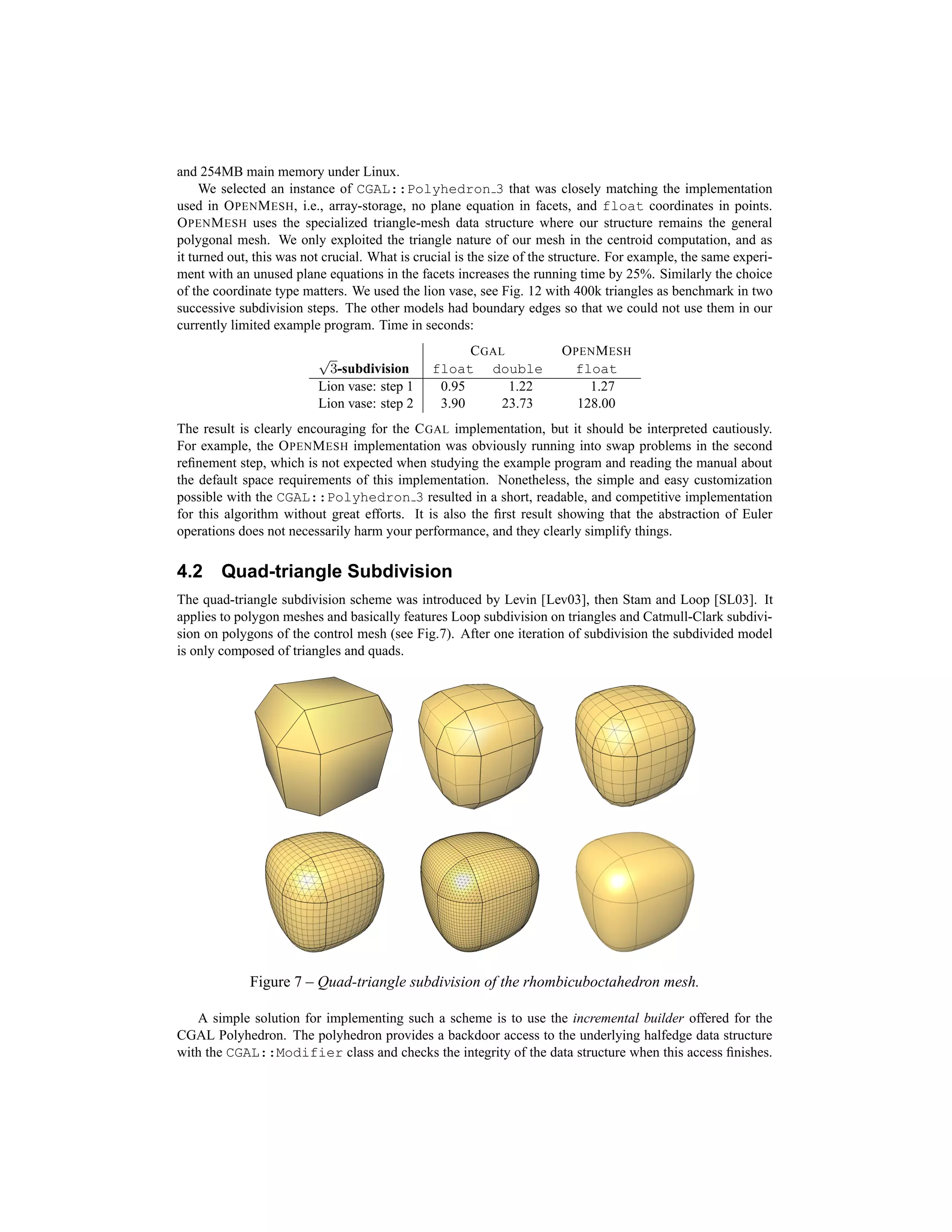 and 254MB main memory under Linux.

We selected an instance of CGAL::Polyhedron_3 that was closely matching the implementation used in OPENMESH, i.e., array-storage, no plane equation in facets, and float coordinates in points. OPENMESH uses the specialized triangle-mesh data structure where our structure remains the general polygonal mesh. We only exploited the triangle nature of our mesh in the centroid computation, and as it turned out, this was not crucial. What is crucial is the size of the structure. For example, the same experiment with an unused plane equations in the facets increases the running time by 25%. Similarly the choice of the coordinate type matters. We used the lion vase, see Fig. 12 with 400k triangles as benchmark in two successive subdivision steps. The other models had boundary edges so that we could not use them in our currently limited example program. Time in seconds:

|  | CGAL |  | OPENMESH |
|---|---|---|---|
| $\sqrt{3}$-subdivision | float | double | float |
| Lion vase: step 1 | 0.95 | 1.22 | 1.27 |
| Lion vase: step 2 | 3.90 | 23.73 | 128.00 |

The result is clearly encouraging for the CGAL implementation, but it should be interpreted cautiously. For example, the OPENMESH implementation was obviously running into swap problems in the second refinement step, which is not expected when studying the example program and reading the manual about the default space requirements of this implementation. Nonetheless, the simple and easy customization possible with the CGAL::Polyhedron_3 resulted in a short, readable, and competitive implementation for this algorithm without great efforts. It is also the first result showing that the abstraction of Euler operations does not necessarily harm your performance, and they clearly simplify things.

4.2 Quad-triangle Subdivision

The quad-triangle subdivision scheme was introduced by Levin [Lev03], then Stam and Loop [SL03]. It applies to polygon meshes and basically features Loop subdivision on triangles and Catmull-Clark subdivision on polygons of the control mesh (see Fig.7). After one iteration of subdivision the subdivided model is only composed of triangles and quads.

Figure 7 – Quad-triangle subdivision of the rhombicuboctahedron mesh.

A simple solution for implementing such a scheme is to use the incremental builder offered for the CGAL Polyhedron. The polyhedron provides a backdoor access to the underlying halfedge data structure with the CGAL::Modifier class and checks the integrity of the data structure when this access finishes.